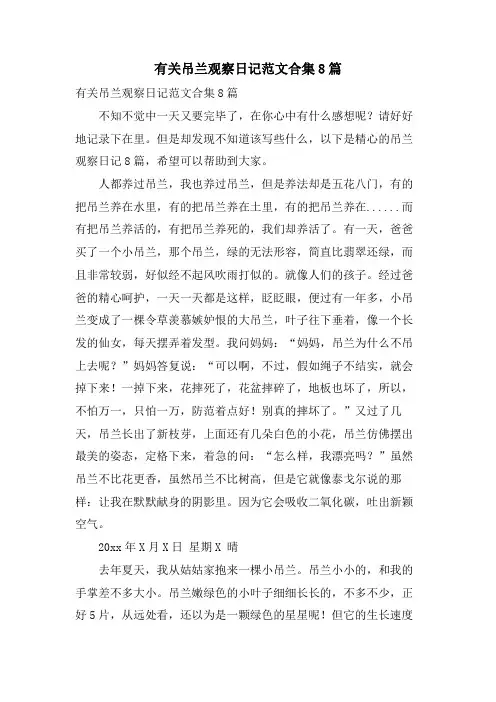 有关吊兰观察日记范文合集8篇

有关吊兰观察日记范文合集8篇

不知不觉中一天又要完毕了，在你心中有什么感想呢？请好好地记录下在里。但是却发现不知道该写些什么，以下是精心的吊兰观察日记8篇，希望可以帮助到大家。

人都养过吊兰，我也养过吊兰，但是养法却是五花八门，有的把吊兰养在水里，有的把吊兰养在土里，有的把吊兰养在......而有把吊兰养活的，有把吊兰养死的，我们却养活了。有一天，爸爸买了一个小吊兰，那个吊兰，绿的无法形容，简直比翡翠还绿，而且非常较弱，好似经不起风吹雨打似的。就像人们的孩子。经过爸爸的精心呵护，一天一天都是这样，眨眨眼，便过有一年多，小吊兰变成了一棵令草羡慕嫉妒恨的大吊兰，叶子往下垂着，像一个长发的仙女，每天摆弄着发型。我问妈妈：“妈妈，吊兰为什么不吊上去呢？”妈妈答复说：“可以啊，不过，假如绳子不结实，就会掉下来！一掉下来，花摔死了，花盆摔碎了，地板也坏了，所以，不怕万一，只怕一万，防范着点好！别真的摔坏了。”又过了几天，吊兰长出了新枝芽，上面还有几朵白色的小花，吊兰仿佛摆出最美的姿态，定格下来，着急的问：“怎么样，我漂亮吗？”虽然吊兰不比花更香，虽然吊兰不比树高，但是它就像泰戈尔说的那样：让我在默默献身的阴影里。因为它会吸收二氧化碳，吐出新颖空气。

20xx年X月X日 星期X 晴

去年夏天，我从姑姑家抱来一棵小吊兰。吊兰小小的，和我的手掌差不多大小。吊兰嫩绿色的小叶子细细长长的，不多不少，正好5片，从远处看，还以为是一颗绿色的星星呢！但它的生长速度